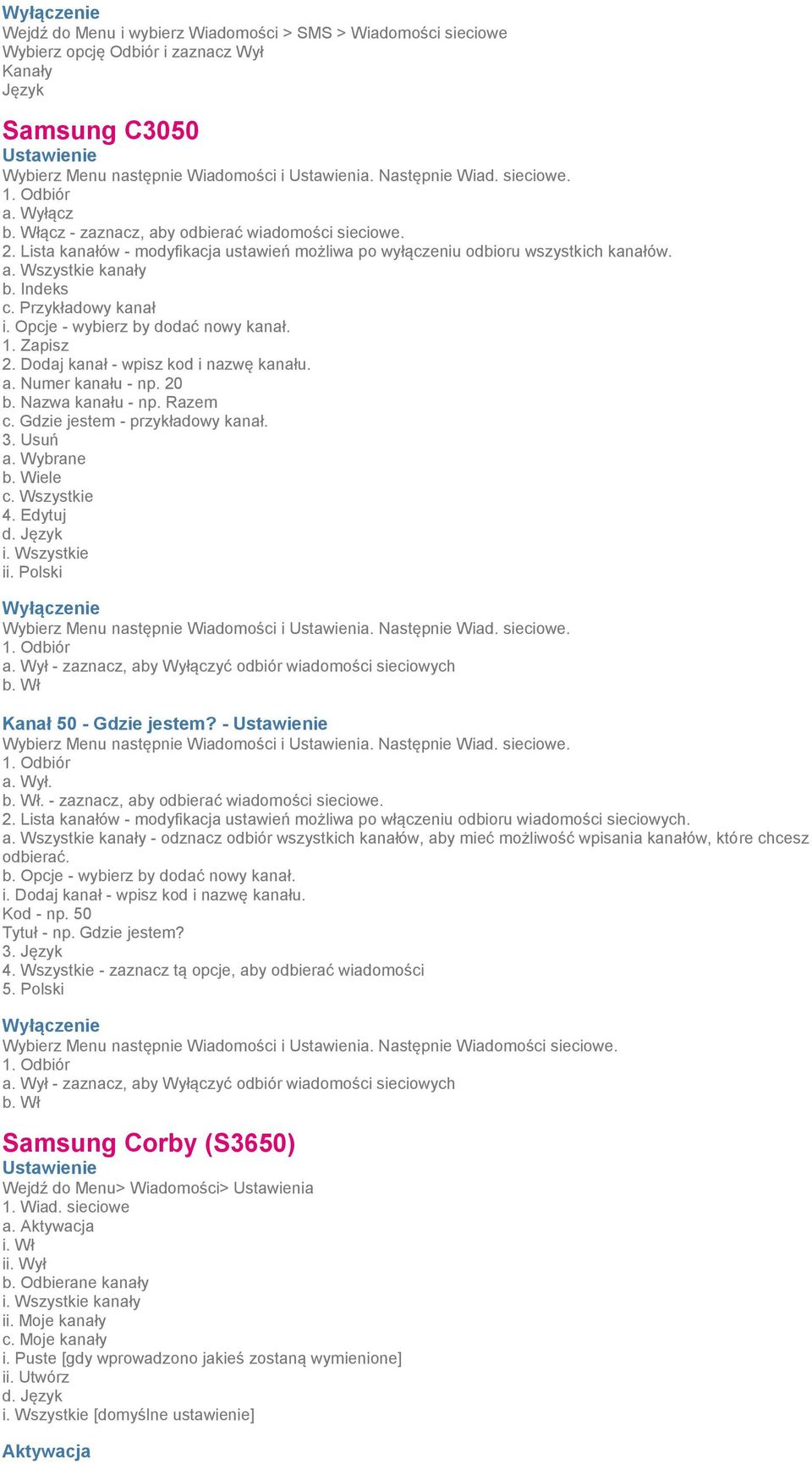 Wyłączenie
Wejdź do Menu i wybierz Wiadomości > SMS > Wiadomości sieciowe
Wybierz opcję Odbiór i zaznacz Wył
Kanały
Język

Samsung C3050
Ustawienie
Wybierz Menu następnie Wiadomości i Ustawienia. Następnie Wiad. sieciowe.
1. Odbiór
a. Wyłącz
b. Włącz - zaznacz, aby odbierać wiadomości sieciowe.
2. Lista kanałów - modyfikacja ustawień możliwa po wyłączeniu odbioru wszystkich kanałów.
a. Wszystkie kanały
b. Indeks
c. Przykładowy kanał
i. Opcje - wybierz by dodać nowy kanał.
1. Zapisz
2. Dodaj kanał - wpisz kod i nazwę kanału.
a. Numer kanału - np. 20
b. Nazwa kanału - np. Razem
c. Gdzie jestem - przykładowy kanał.
3. Usuń
a. Wybrane
b. Wiele
c. Wszystkie
4. Edytuj
d. Język
i. Wszystkie
ii. Polski

Wyłączenie
Wybierz Menu następnie Wiadomości i Ustawienia. Następnie Wiad. sieciowe.
1. Odbiór
a. Wył - zaznacz, aby Wyłączyć odbiór wiadomości sieciowych
b. Wł

Kanał 50 - Gdzie jestem? - Ustawienie
Wybierz Menu następnie Wiadomości i Ustawienia. Następnie Wiad. sieciowe.
1. Odbiór
a. Wył.
b. Wł. - zaznacz, aby odbierać wiadomości sieciowe.
2. Lista kanałów - modyfikacja ustawień możliwa po włączeniu odbioru wiadomości sieciowych.
a. Wszystkie kanały - odznacz odbiór wszystkich kanałów, aby mieć możliwość wpisania kanałów, które chcesz odbierać.
b. Opcje - wybierz by dodać nowy kanał.
i. Dodaj kanał - wpisz kod i nazwę kanału.
Kod - np. 50
Tytuł - np. Gdzie jestem?
3. Język
4. Wszystkie - zaznacz tą opcje, aby odbierać wiadomości
5. Polski

Wyłączenie
Wybierz Menu następnie Wiadomości i Ustawienia. Następnie Wiadomości sieciowe.
1. Odbiór
a. Wył - zaznacz, aby Wyłączyć odbiór wiadomości sieciowych
b. Wł

Samsung Corby (S3650)
Ustawienie
Wejdź do Menu> Wiadomości> Ustawienia
1. Wiad. sieciowe
a. Aktywacja
i. Wł
ii. Wył
b. Odbierane kanały
i. Wszystkie kanały
ii. Moje kanały
c. Moje kanały
i. Puste [gdy wprowadzono jakieś zostaną wymienione]
ii. Utwórz
d. Język
i. Wszystkie [domyślne ustawienie]

Aktywacja